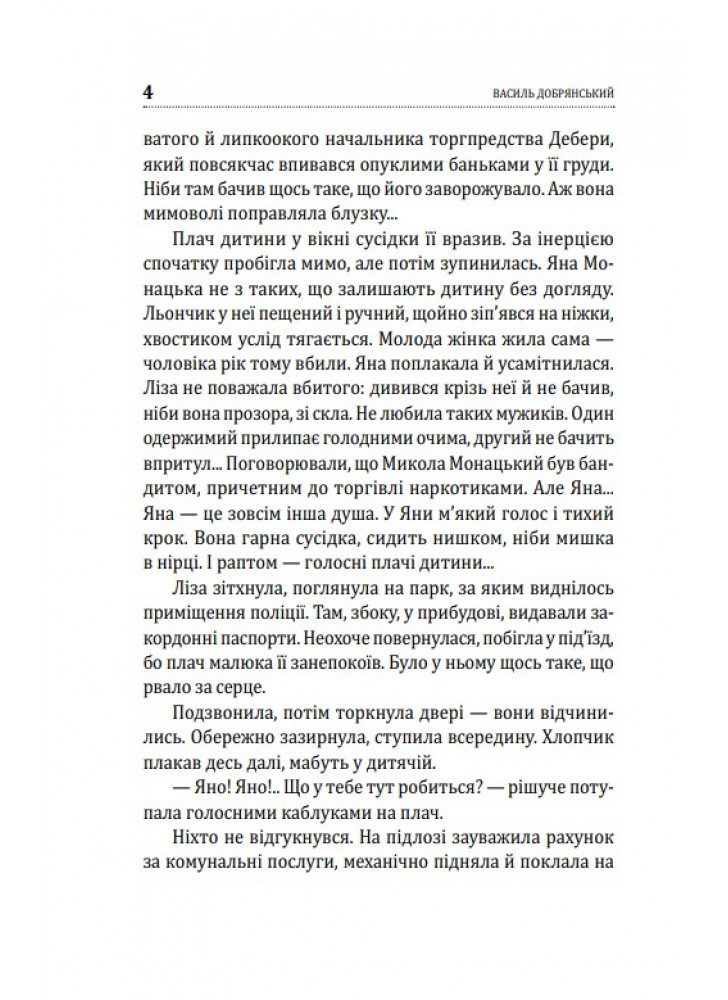 4 ВАСИЛЬ ДОБРЯНСЬКИЙ

ватого й липкоокого начальника торгпредства Дебери, який повсякчас впивався опуклими баньками у її груди. Ніби там бачив щось таке, що його заворожувало. Аж вона мимоволі поправляла блузку...

Плач дитини у вікні сусідки її вразив. За інерцією спочатку пробігла мимо, але потім зупинилась. Яна Монацька не з таких, що залишають дитину без догляду. Льончик у неї пещений і ручний, щойно зіп'явся на ніжки, хвостиком услід тягається. Молода жінка жила сама — чоловіка рік тому вбили. Яна поплакала й усамітнилася. Ліза не поважала вбитого: дивився крізь неї й не бачив, ніби вона прозора, зі скла. Не любила таких мужиків. Один одержимий прилипає голодними очима, другий не бачить впритул... Поговорювали, що Микола Монацький був бандитом, причетним до торгівлі наркотиками. Але Яна... Яна — це зовсім інша душа. У Яни м'який голос і тихий крок. Вона гарна сусідка, сидить нишком, ніби мишка в нірці. І раптом — голосні плачі дитини...

Ліза зітхнула, поглянула на парк, за яким виднілось приміщення поліції. Там, збоку, у прибудові, видавали закордонні паспорти. Неохоче повернулася, побігла у під'їзд, бо плач малюка її занепокоїв. Було у ньому щось таке, що рвало за серце.

Подзвонила, потім торкнула двері — вони відчинились. Обережно зазирнула, ступила всередину. Хлопчик плакав десь далі, мабуть у дитячій.

— Яно! Яно!.. Що у тебе тут робиться? — рішуче потупала голосними каблуками на плач.

Ніхто не відгукнувся. На підлозі зауважила рахунок за комунальні послуги, механічно підняла й поклала на